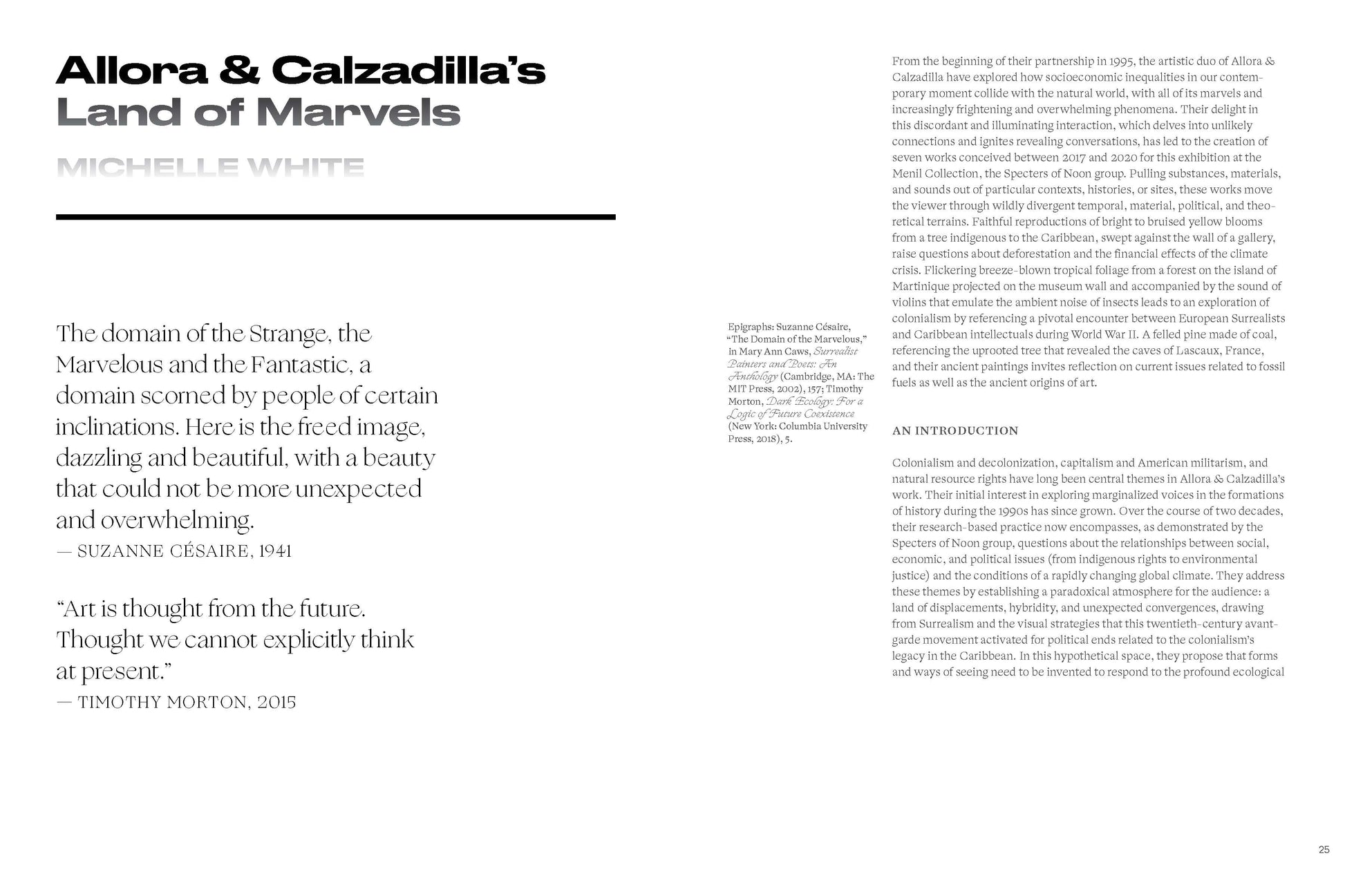 Allora & Calzadilla's
Land of Marvels

MICHELLE WHITE

The domain of the Strange, the Marvelous and the Fantastic, a domain scorned by people of certain inclinations. Here is the freed image, dazzling and beautiful, with a beauty that could not be more unexpected and overwhelming.
— SUZANNE CÉSAIRE, 1941

"Art is thought from the future. Thought we cannot explicitly think at present."
— TIMOTHY MORTON, 2015

Epigraphs: Suzanne Césaire, "The Domain of the Marvelous," in Mary Ann Caws, Surrealist Painters and Poets: An Anthology (Cambridge, MA: The MIT Press, 2002), 157; Timothy Morton, Dark Ecology: For a Logic of Future Coexistence (New York: Columbia University Press, 2018), 5.

From the beginning of their partnership in 1995, the artistic duo of Allora & Calzadilla have explored how socioeconomic inequalities in our contemporary moment collide with the natural world, with all of its marvels and increasingly frightening and overwhelming phenomena. Their delight in this discordant and illuminating interaction, which delves into unlikely connections and ignites revealing conversations, has led to the creation of seven works conceived between 2017 and 2020 for this exhibition at the Menil Collection, the Specters of Noon group. Pulling substances, materials, and sounds out of particular contexts, histories, or sites, these works move the viewer through wildly divergent temporal, material, political, and theoretical terrains. Faithful reproductions of bright to bruised yellow blooms from a tree indigenous to the Caribbean, swept against the wall of a gallery, raise questions about deforestation and the financial effects of the climate crisis. Flickering breeze-blown tropical foliage from a forest on the island of Martinique projected on the museum wall and accompanied by the sound of violins that emulate the ambient noise of insects leads to an exploration of colonialism by referencing a pivotal encounter between European Surrealists and Caribbean intellectuals during World War II. A felled pine made of coal, referencing the uprooted tree that revealed the caves of Lascaux, France, and their ancient paintings invites reflection on current issues related to fossil fuels as well as the ancient origins of art.

AN INTRODUCTION

Colonialism and decolonization, capitalism and American militarism, and natural resource rights have long been central themes in Allora & Calzadilla's work. Their initial interest in exploring marginalized voices in the formations of history during the 1990s has since grown. Over the course of two decades, their research-based practice now encompasses, as demonstrated by the Specters of Noon group, questions about the relationships between social, economic, and political issues (from indigenous rights to environmental justice) and the conditions of a rapidly changing global climate. They address these themes by establishing a paradoxical atmosphere for the audience: a land of displacements, hybridity, and unexpected convergences, drawing from Surrealism and the visual strategies that this twentieth-century avant-garde movement activated for political ends related to the colonialism's legacy in the Caribbean. In this hypothetical space, they propose that forms and ways of seeing need to be invented to respond to the profound ecological

25